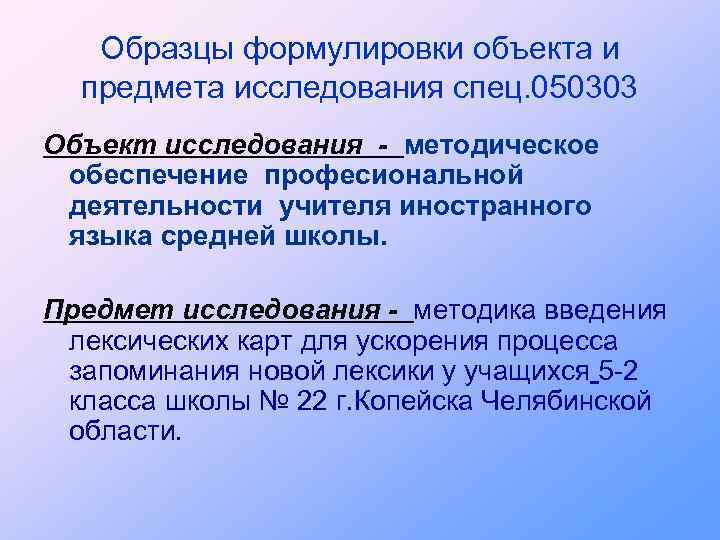 Образцы формулировки объекта и предмета исследования спец.050303

Объект исследования - методическое обеспечение професиональной деятельности учителя иностранного языка средней школы.

Предмет исследования - методика введения лексических карт для ускорения процесса запоминания новой лексики у учащихся 5-2 класса школы № 22 г.Копейска Челябинской области.